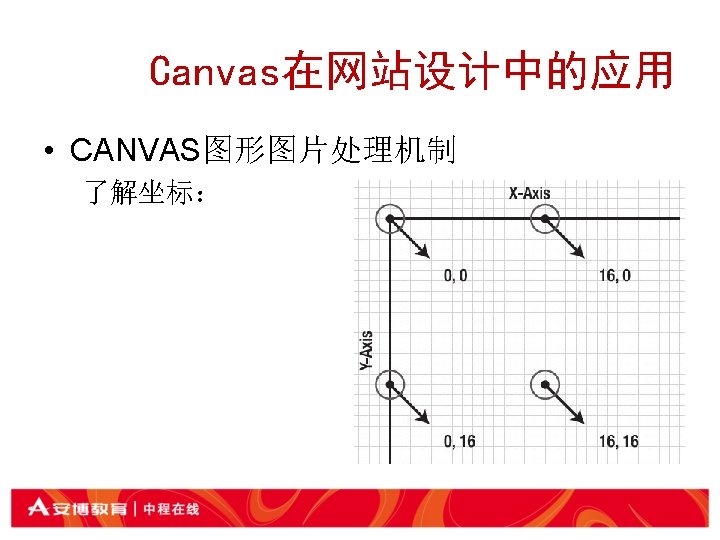 Canvas在网站设计中的应用

• CANVAS图形图片处理机制

了解坐标：

X-Axis

Y-Axis

0, 0

16, 0

0, 16

16, 16

安博教育 | 中程在线